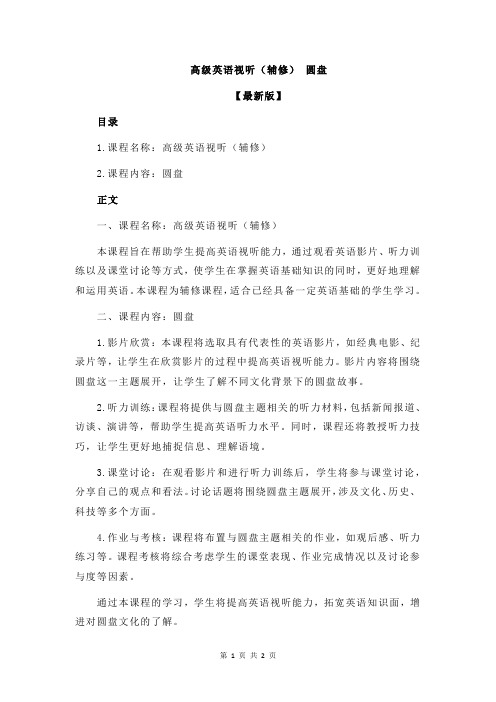 高级英语视听（辅修） 圆盘

【最新版】

目录

1.课程名称：高级英语视听（辅修）

2.课程内容：圆盘

正文

一、课程名称：高级英语视听（辅修）

本课程旨在帮助学生提高英语视听能力，通过观看英语影片、听力训练以及课堂讨论等方式，使学生在掌握英语基础知识的同时，更好地理解和运用英语。本课程为辅修课程，适合已经具备一定英语基础的学生学习。

二、课程内容：圆盘

1.影片欣赏：本课程将选取具有代表性的英语影片，如经典电影、纪录片等，让学生在欣赏影片的过程中提高英语视听能力。影片内容将围绕圆盘这一主题展开，让学生了解不同文化背景下的圆盘故事。

2.听力训练：课程将提供与圆盘主题相关的听力材料，包括新闻报道、访谈、演讲等，帮助学生提高英语听力水平。同时，课程还将教授听力技巧，让学生更好地捕捉信息、理解语境。

3.课堂讨论：在观看影片和进行听力训练后，学生将参与课堂讨论，分享自己的观点和看法。讨论话题将围绕圆盘主题展开，涉及文化、历史、科技等多个方面。

4.作业与考核：课程将布置与圆盘主题相关的作业，如观后感、听力练习等。课程考核将综合考虑学生的课堂表现、作业完成情况以及讨论参与度等因素。

通过本课程的学习，学生将提高英语视听能力，拓宽英语知识面，增进对圆盘文化的了解。

第 1 页 共 2 页